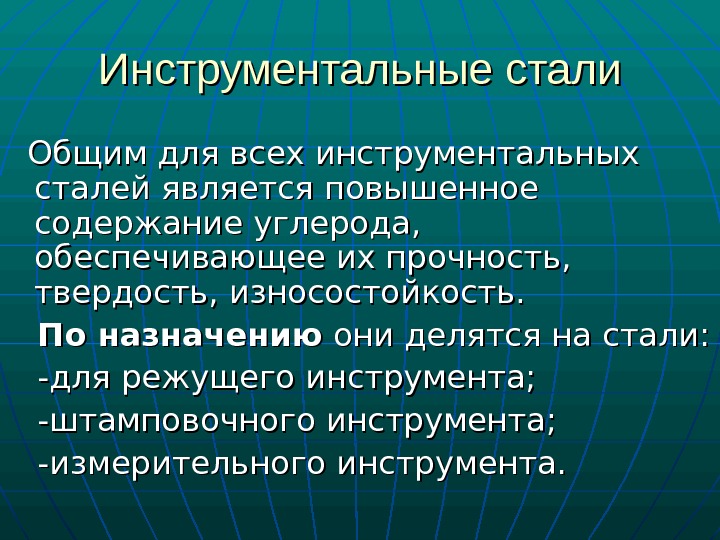 Инструментальные стали

Общим для всех инструментальных сталей является повышенное содержание углерода, обеспечивающее их прочность, твердость, износостойкость.

По назначению они делятся на стали:

-для режущего инструмента;

-штамповочного инструмента;

-измерительного инструмента.